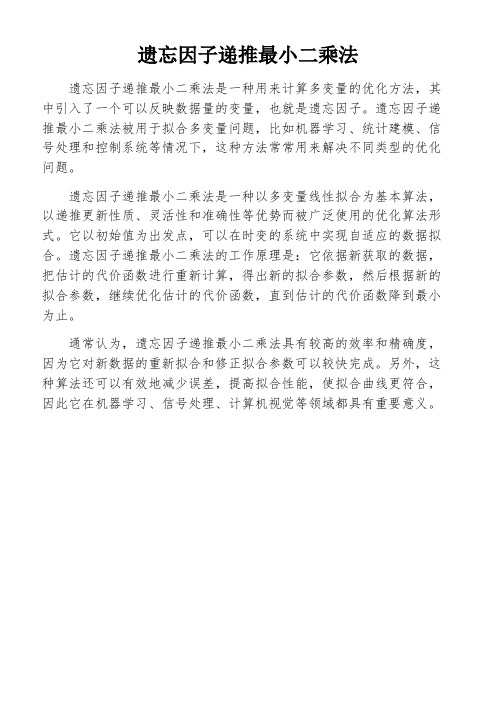 遗忘因子递推最小二乘法

遗忘因子递推最小二乘法是一种用来计算多变量的优化方法，其中引入了一个可以反映数据量的变量，也就是遗忘因子。遗忘因子递推最小二乘法被用于拟合多变量问题，比如机器学习、统计建模、信号处理和控制系统等情况下，这种方法常常用来解决不同类型的优化问题。

遗忘因子递推最小二乘法是一种以多变量线性拟合为基本算法，以递推更新性质、灵活性和准确性等优势而被广泛使用的优化算法形式。它以初始值为出发点，可以在时变的系统中实现自适应的数据拟合。遗忘因子递推最小二乘法的工作原理是：它依据新获取的数据，把估计的代价函数进行重新计算，得出新的拟合参数，然后根据新的拟合参数，继续优化估计的代价函数，直到估计的代价函数降到最小为止。

通常认为，遗忘因子递推最小二乘法具有较高的效率和精确度，因为它对新数据的重新拟合和修正拟合参数可以较快完成。另外，这种算法还可以有效地减少误差，提高拟合性能，使拟合曲线更符合，因此它在机器学习、信号处理、计算机视觉等领域都具有重要意义。